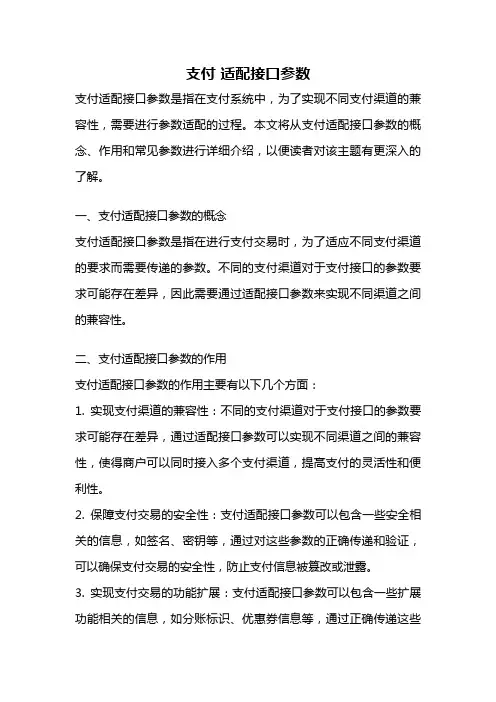 支付 适配接口参数

支付适配接口参数是指在支付系统中，为了实现不同支付渠道的兼容性，需要进行参数适配的过程。本文将从支付适配接口参数的概念、作用和常见参数进行详细介绍，以便读者对该主题有更深入的了解。

一、支付适配接口参数的概念

支付适配接口参数是指在进行支付交易时，为了适应不同支付渠道的要求而需要传递的参数。不同的支付渠道对于支付接口的参数要求可能存在差异，因此需要通过适配接口参数来实现不同渠道之间的兼容性。

二、支付适配接口参数的作用

支付适配接口参数的作用主要有以下几个方面：

1. 实现支付渠道的兼容性：不同的支付渠道对于支付接口的参数要求可能存在差异，通过适配接口参数可以实现不同渠道之间的兼容性，使得商户可以同时接入多个支付渠道，提高支付的灵活性和便利性。

2. 保障支付交易的安全性：支付适配接口参数可以包含一些安全相关的信息，如签名、密钥等，通过对这些参数的正确传递和验证，可以确保支付交易的安全性，防止支付信息被篡改或泄露。

3. 实现支付交易的功能扩展：支付适配接口参数可以包含一些扩展功能相关的信息，如分账标识、优惠券信息等，通过正确传递这些